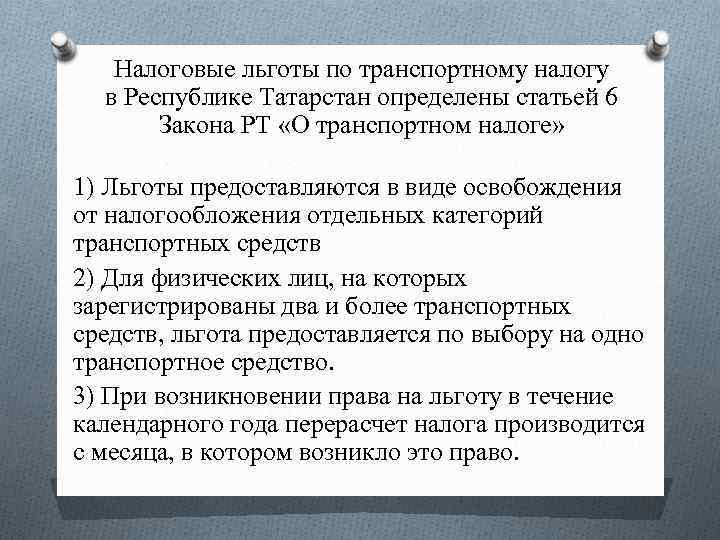 Налоговые льготы по транспортному налогу в Республике Татарстан определены статьей 6 Закона РТ «О транспортном налоге»

1) Льготы предоставляются в виде освобождения от налогообложения отдельных категорий транспортных средств

2) Для физических лиц, на которых зарегистрированы два и более транспортных средств, льгота предоставляется по выбору на одно транспортное средство.

3) При возникновении права на льготу в течение календарного года перерасчет налога производится с месяца, в котором возникло это право.